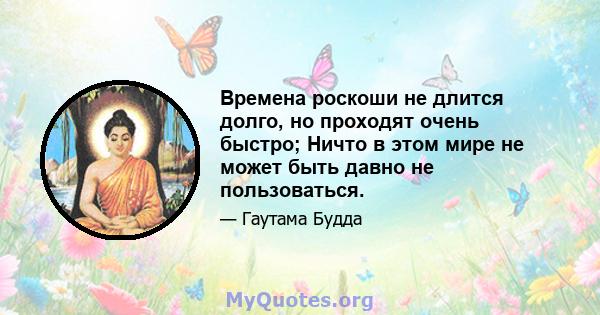 Времена роскоши не длится долго, но проходят очень быстро; Ничто в этом мире не может быть давно не пользоваться.

— Гаутама Будда

MyQuotes.org